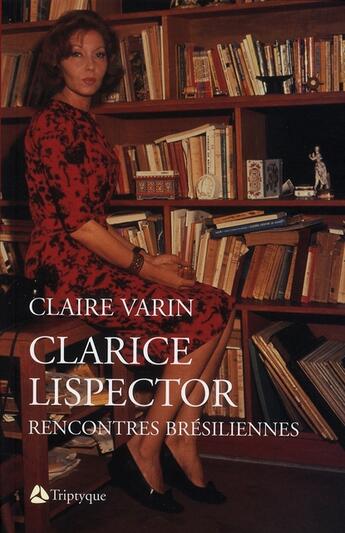 CLAIRE VARIN

CLARICE LISPECTOR

RENCONTRES BRÉSILIENNES

Triptyque